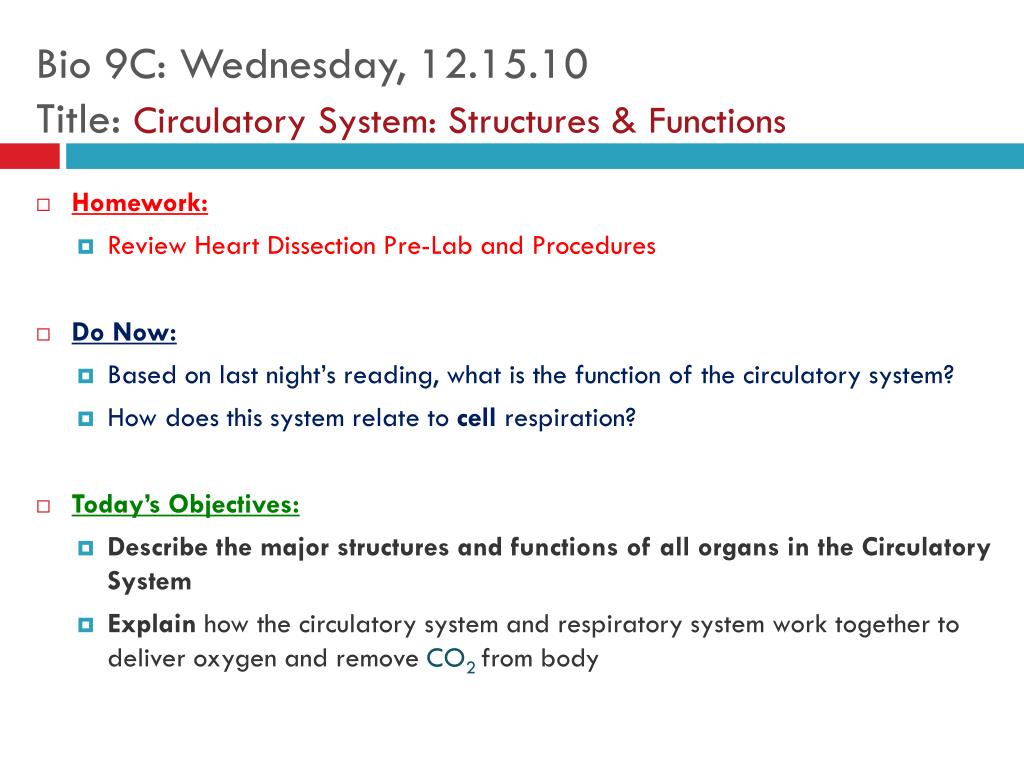 Bio 9C: Wednesday, 12.15.10
Title: Circulatory System: Structures & Functions

Homework:
Review Heart Dissection Pre-Lab and Procedures

Do Now:
Based on last night's reading, what is the function of the circulatory system?
How does this system relate to cell respiration?

Today's Objectives:
Describe the major structures and functions of all organs in the Circulatory System
Explain how the circulatory system and respiratory system work together to deliver oxygen and remove $CO_2$ from body